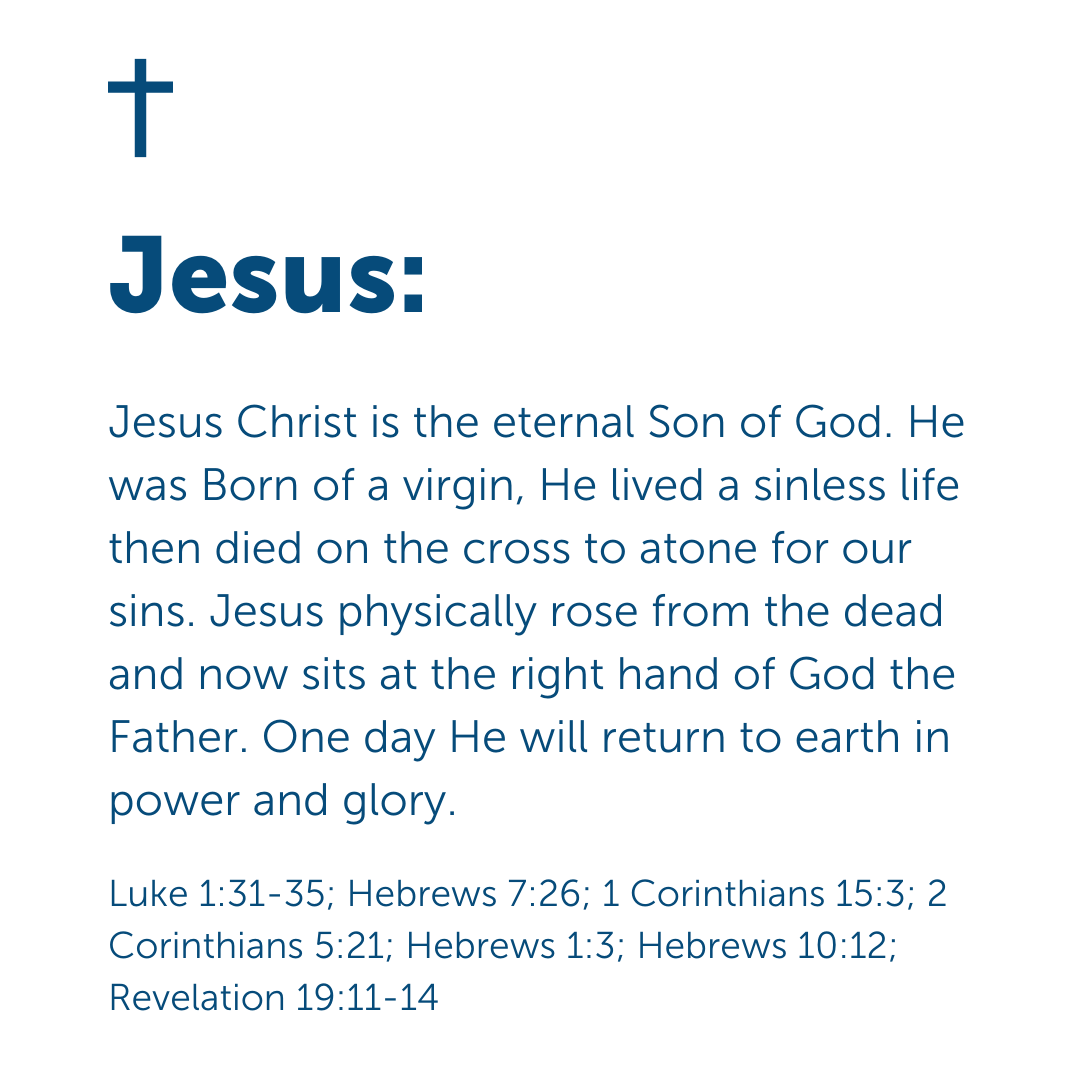 Jesus:

Jesus Christ is the eternal Son of God. He was Born of a virgin, He lived a sinless life then died on the cross to atone for our sins. Jesus physically rose from the dead and now sits at the right hand of God the Father. One day He will return to earth in power and glory.

Luke 1:31-35; Hebrews 7:26; 1 Corinthians 15:3; 2 Corinthians 5:21; Hebrews 1:3; Hebrews 10:12; Revelation 19:11-14